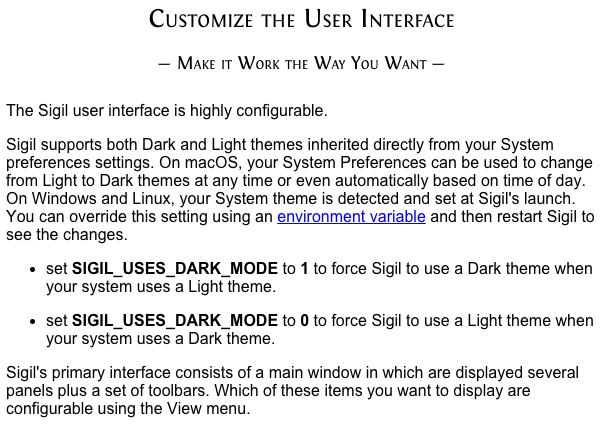 Customize the User Interface

— Make it Work the Way You Want —

The Sigil user interface is highly configurable.

Sigil supports both Dark and Light themes inherited directly from your System preferences settings. On macOS, your System Preferences can be used to change from Light to Dark themes at any time or even automatically based on time of day. On Windows and Linux, your System theme is detected and set at Sigil's launch. You can override this setting using an environment variable and then restart Sigil to see the changes.

• set SIGIL_USES_DARK_MODE to 1 to force Sigil to use a Dark theme when your system uses a Light theme.

• set SIGIL_USES_DARK_MODE to 0 to force Sigil to use a Light theme when your system uses a Dark theme.

Sigil's primary interface consists of a main window in which are displayed several panels plus a set of toolbars. Which of these items you want to display are configurable using the View menu.